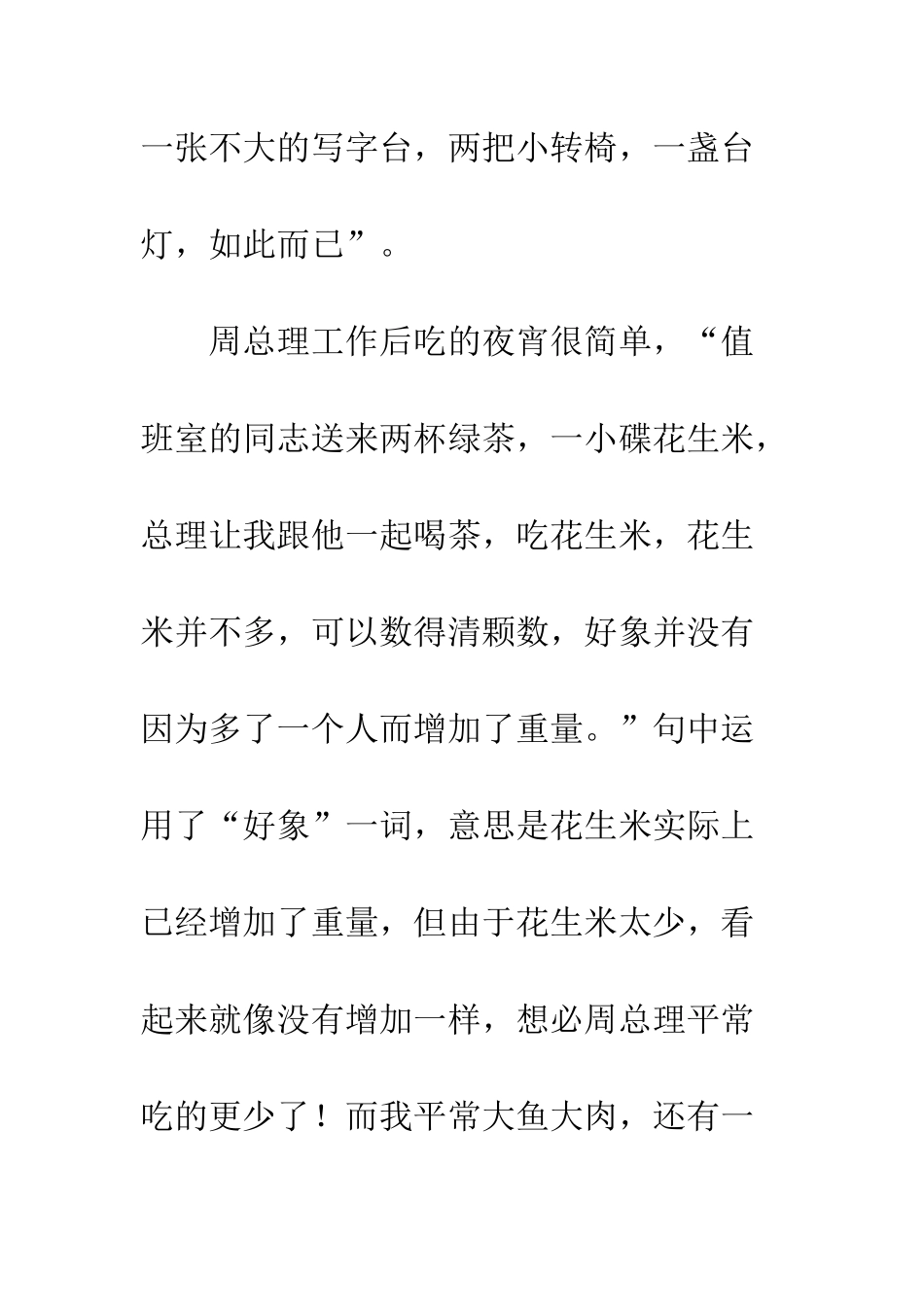 一张不大的写字台，两把小转椅，一盏台灯，如此而已”。

周总理工作后吃的夜宵很简单，“值班室的同志送来两杯绿茶，一小碟花生米，总理让我跟他一起喝茶，吃花生米，花生米并不多，可以数得清颗数，好象并没有因为多了一个人而增加了重量。”句中运用了“好象”一词，意思是花生米实际上已经增加了重量，但由于花生米太少，看起来就像没有增加一样，想必周总理平常吃的更少了！而我平常大鱼大肉，还有一